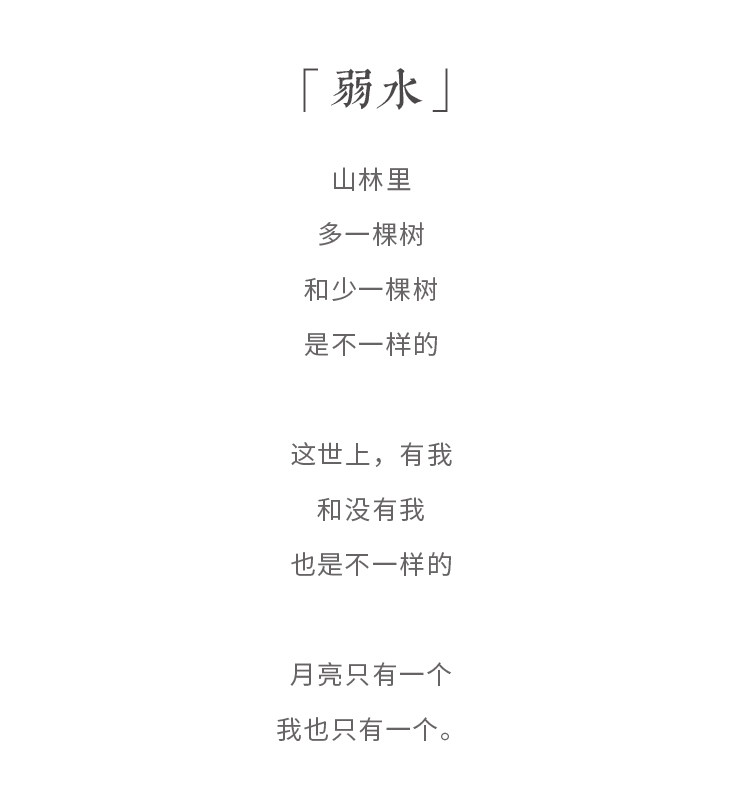 「弱水」

山林里
多一棵树
和少一棵树
是不一样的

这世上，有我
和没有我
也是不一样的

月亮只有一个
我也只有一个。